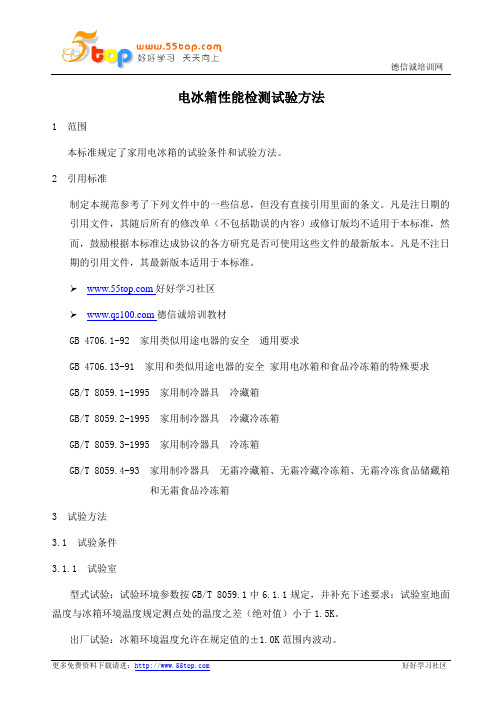 5top www.55top.com 好好学习 天天向上

德信诚培训网

电冰箱性能检测试验方法

1 范围

本标准规定了家用电冰箱的试验条件和试验方法。

2 引用标准

制定本规范参考了下列文件中的一些信息，但没有直接引用里面的条文。凡是注日期的引用文件，其随后所有的修改单（不包括勘误的内容）或修订版均不适用于本标准，然而，鼓励根据本标准达成协议的各方研究是否可使用这些文件的最新版本。凡是不注日期的引用文件，其最新版本适用于本标准。

➢ www.55top.com 好好学习社区

➢ www.qs100.com 德信诚培训教材

GB 4706.1-92 家用类似用途电器的安全 通用要求

GB 4706.13-91 家用和类似用途电器的安全 家用电冰箱和食品冷冻箱的特殊要求

GB/T 8059.1-1995 家用制冷器具 冷藏箱

GB/T 8059.2-1995 家用制冷器具 冷藏冷冻箱

GB/T 8059.3-1995 家用制冷器具 冷冻箱

GB/T 8059.4-93 家用制冷器具 无霜冷藏箱、无霜冷藏冷冻箱、无霜冷冻食品储藏箱和无霜食品冷冻箱

3 试验方法

3.1 试验条件

3.1.1 试验室

型式试验：试验环境参数按 GB/T 8059.1 中 6.1.1 规定，并补充下述要求：试验室地面温度与冰箱环境温度规定测点处的温度之差（绝对值）小于 1.5K。

出厂试验：冰箱环境温度允许在规定值的±1.0K 范围内波动。

更多免费资料下载请进：http://www.55top.com

好好学习社区